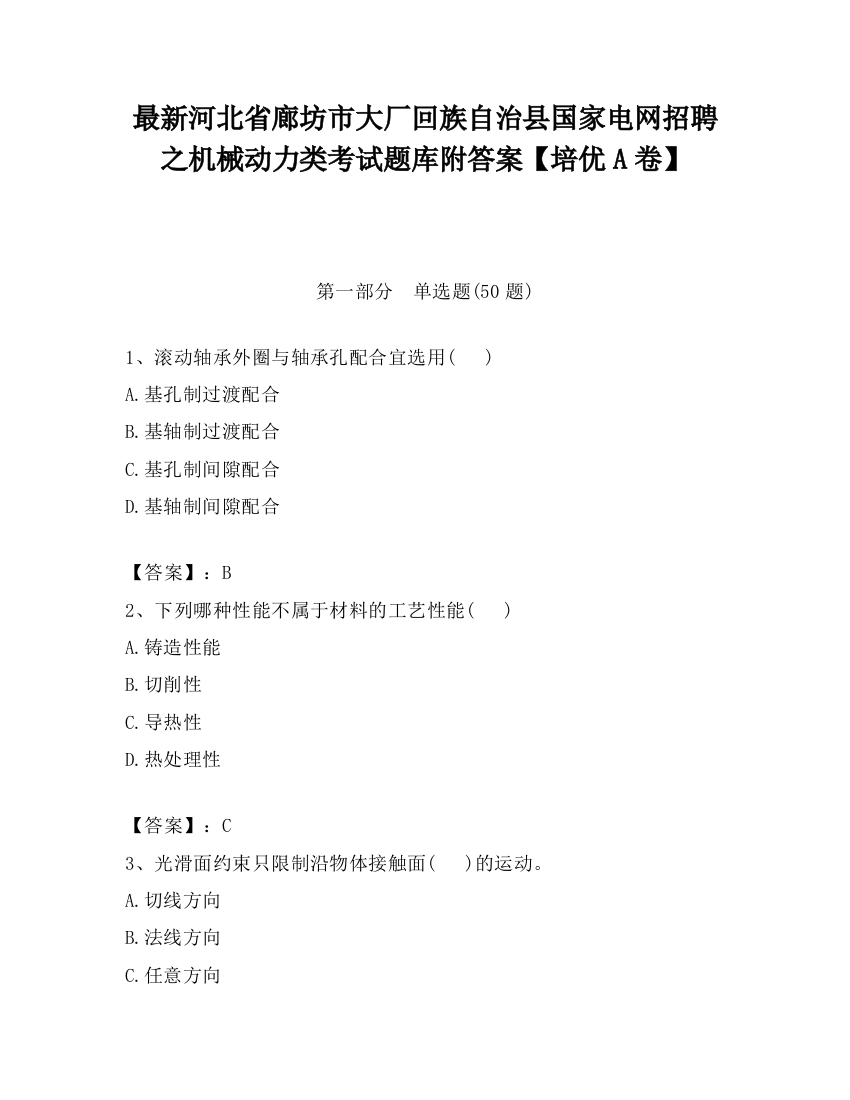 最新河北省廊坊市大厂回族自治县国家电网招聘之机械动力类考试题库附答案【培优A卷】

第一部分　单选题(50题)

1、滚动轴承外圈与轴承孔配合宜选用(　　)

A.基孔制过渡配合

B.基轴制过渡配合

C.基孔制间隙配合

D.基轴制间隙配合

【答案】：B

2、下列哪种性能不属于材料的工艺性能(　　)

A.铸造性能

B.切削性

C.导热性

D.热处理性

【答案】：C

3、光滑面约束只限制沿物体接触面(　　)的运动。

A.切线方向

B.法线方向

C.任意方向